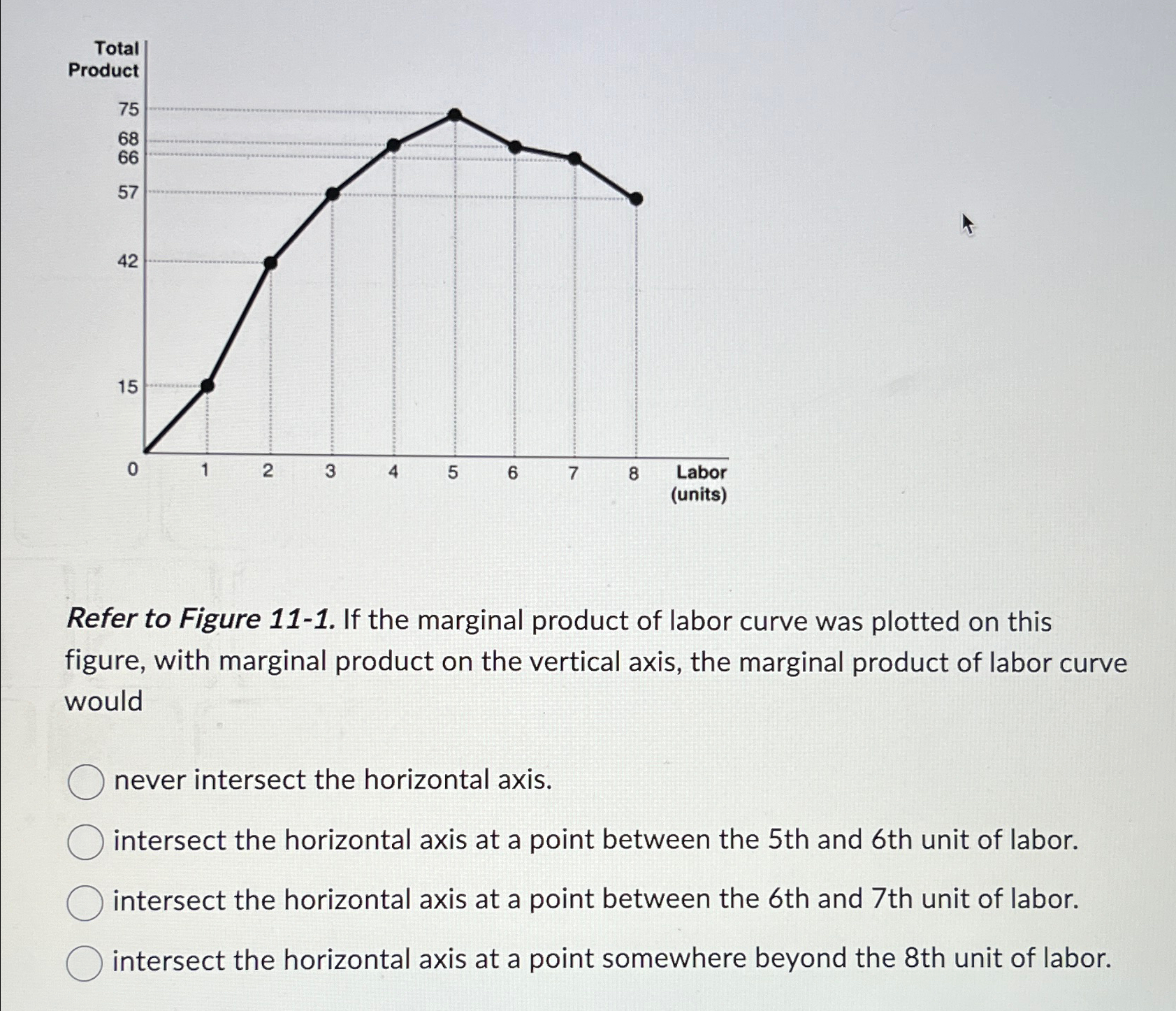 Total Product

75
68
66
57
42
15
0

1 2 3 4 5 6 7 8 Labor (units)

Refer to Figure 11-1. If the marginal product of labor curve was plotted on this figure, with marginal product on the vertical axis, the marginal product of labor curve would

never intersect the horizontal axis.

intersect the horizontal axis at a point between the 5th and 6th unit of labor.

intersect the horizontal axis at a point between the 6th and 7th unit of labor.

intersect the horizontal axis at a point somewhere beyond the 8th unit of labor.